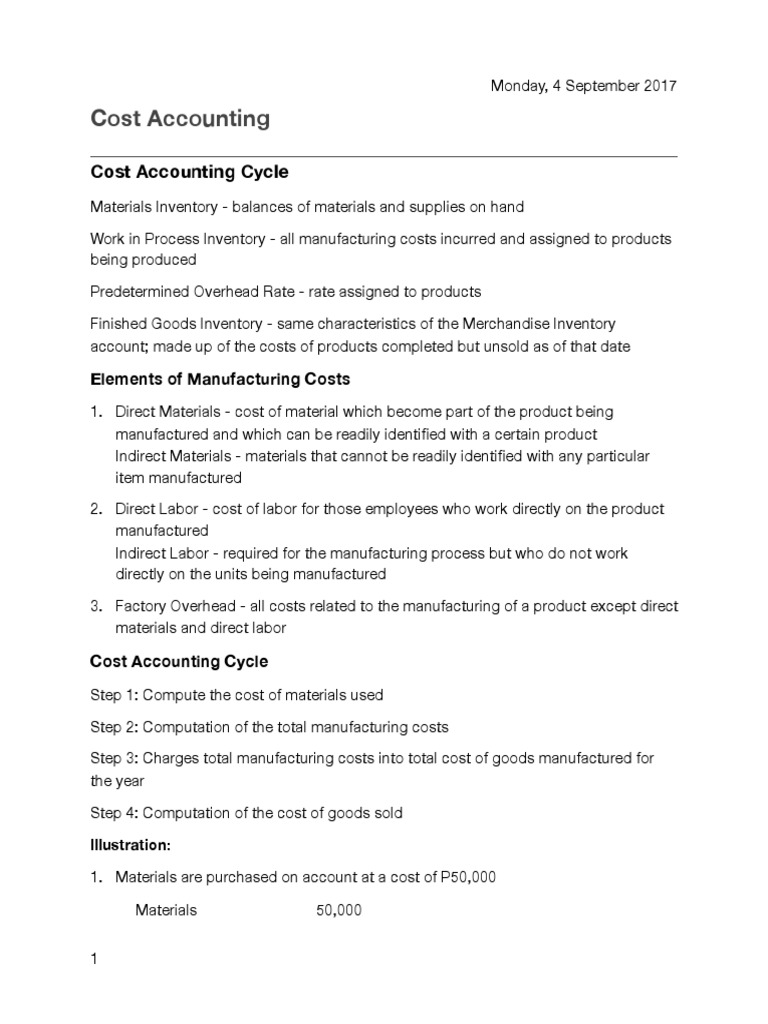 Monday, 4 September 2017

Cost Accounting

Cost Accounting Cycle

Materials Inventory - balances of materials and supplies on hand

Work in Process Inventory - all manufacturing costs incurred and assigned to products being produced

Predetermined Overhead Rate - rate assigned to products

Finished Goods Inventory - same characteristics of the Merchandise Inventory account; made up of the costs of products completed but unsold as of that date

Elements of Manufacturing Costs

1. Direct Materials - cost of material which become part of the product being manufactured and which can be readily identified with a certain product
Indirect Materials - materials that cannot be readily identified with any particular item manufactured

2. Direct Labor - cost of labor for those employees who work directly on the product manufactured
Indirect Labor - required for the manufacturing process but who do not work directly on the units being manufactured

3. Factory Overhead - all costs related to the manufacturing of a product except direct materials and direct labor

Cost Accounting Cycle

Step 1: Compute the cost of materials used

Step 2: Computation of the total manufacturing costs

Step 3: Charges total manufacturing costs into total cost of goods manufactured for the year

Step 4: Computation of the cost of goods sold

Illustration:

1. Materials are purchased on account at a cost of P50,000

Materials 50,000

1